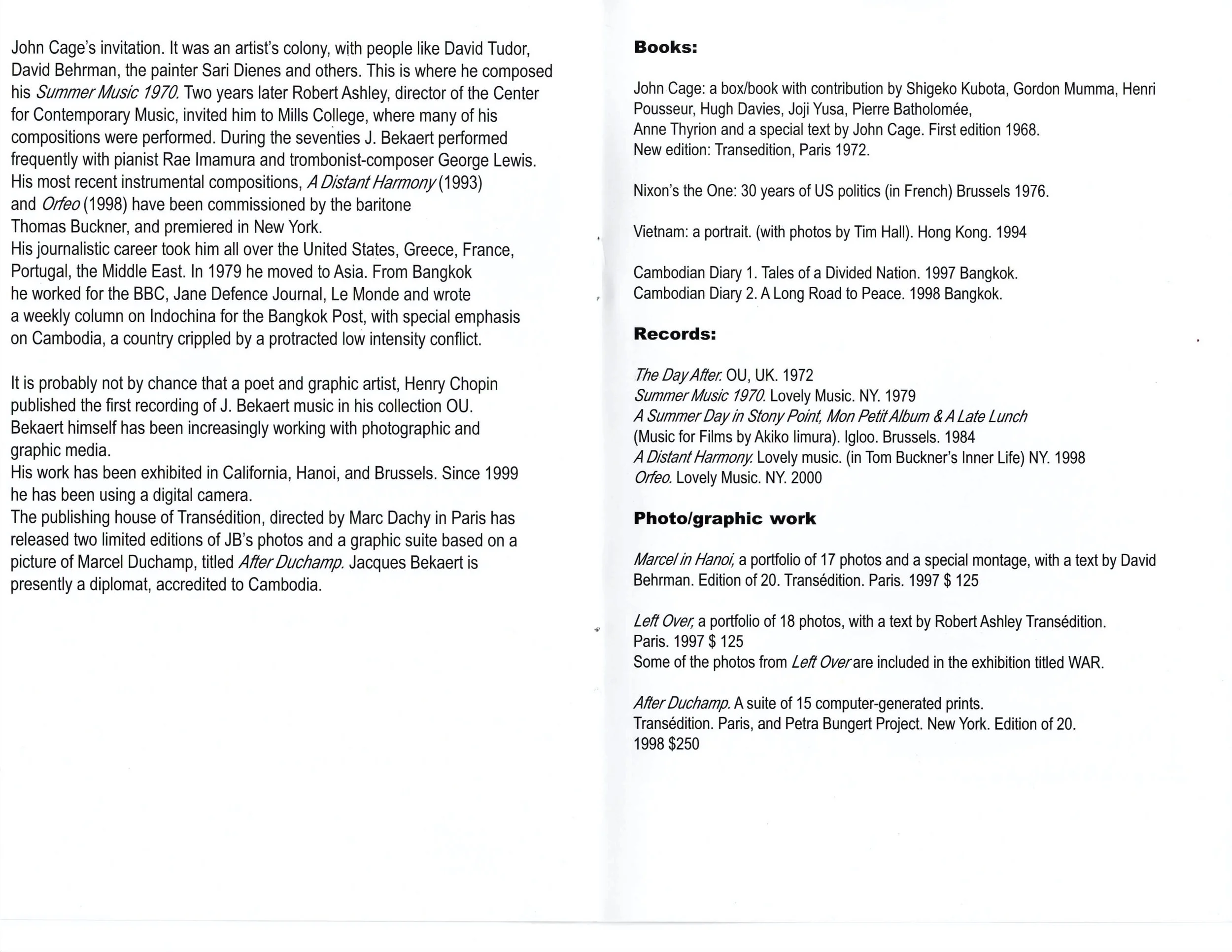 John Cage's invitation. It was an artist's colony, with people like David Tudor, David Behrman, the painter Sari Dienes and others. This is where he composed his Summer Music 1970. Two years later Robert Ashley, director of the Center for Contemporary Music, invited him to Mills College, where many of his compositions were performed. During the seventies J. Bekaert performed frequently with pianist Rae Imamura and trombonist-composer George Lewis. His most recent instrumental compositions, A Distant Harmony (1993) and Orfeo (1998) have been commissioned by the baritone Thomas Buckner, and premiered in New York.
His journalistic career took him all over the United States, Greece, France, Portugal, the Middle East. In 1979 he moved to Asia. From Bangkok he worked for the BBC, Jane Defence Journal, Le Monde and wrote a weekly column on Indochina for the Bangkok Post, with special emphasis on Cambodia, a country crippled by a protracted low intensity conflict.

It is probably not by chance that a poet and graphic artist, Henry Chopin published the first recording of J. Bekaert music in his collection OU. Bekaert himself has been increasingly working with photographic and graphic media.
His work has been exhibited in California, Hanoi, and Brussels. Since 1999 he has been using a digital camera.
The publishing house of Transédition, directed by Marc Dachy in Paris has released two limited editions of JB's photos and a graphic suite based on a picture of Marcel Duchamp, titled After Duchamp. Jacques Bekaert is presently a diplomat, accredited to Cambodia.

Books:

John Cage: a box/book with contribution by Shigeko Kubota, Gordon Mumma, Henri Pousseur, Hugh Davies, Joji Yusa, Pierre Batholomée,
Anne Thyrion and a special text by John Cage. First edition 1968.
New edition: Transedition, Paris 1972.

Nixon's the One: 30 years of US politics (in French) Brussels 1976.

Vietnam: a portrait. (with photos by Tim Hall). Hong Kong. 1994

Cambodian Diary 1. Tales of a Divided Nation. 1997 Bangkok.
Cambodian Diary 2. A Long Road to Peace. 1998 Bangkok.

Records:

The Day After. OU, UK. 1972
Summer Music 1970. Lovely Music. NY. 1979
A Summer Day in Stony Point, Mon Petit Album & A Late Lunch
(Music for Films by Akiko Iimura). Igloo. Brussels. 1984
A Distant Harmony. Lovely music. (in Tom Buckner's Inner Life) NY. 1998
Orfeo. Lovely Music. NY. 2000

Photo/graphic work

Marcel in Hanoi, a portfolio of 17 photos and a special montage, with a text by David Behrman. Edition of 20. Transédition. Paris. 1997 $ 125

Left Over, a portfolio of 18 photos, with a text by Robert Ashley Transédition. Paris. 1997 $ 125
Some of the photos from Left Over are included in the exhibition titled WAR.

After Duchamp. A suite of 15 computer-generated prints.
Transédition. Paris, and Petra Bungert Project. New York. Edition of 20.
1998 $250